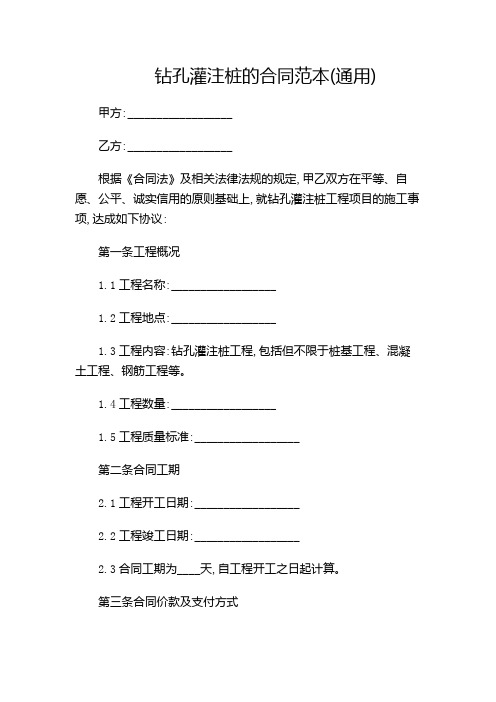 钻孔灌注桩的合同范本(通用)

甲方:________________

乙方:________________

根据《合同法》及相关法律法规的规定,甲乙双方在平等、自愿、公平、诚实信用的原则基础上,就钻孔灌注桩工程项目的施工事项,达成如下协议:

第一条工程概况

1.1 工程名称:________________

1.2 工程地点:________________

1.3 工程内容:钻孔灌注桩工程,包括但不限于桩基工程、混凝土工程、钢筋工程等。

1.4 工程数量:________________

1.5 工程质量标准:________________

第二条合同工期

2.1 工程开工日期:________________

2.2 工程竣工日期:________________

2.3 合同工期为____天,自工程开工之日起计算。

第三条合同价款及支付方式